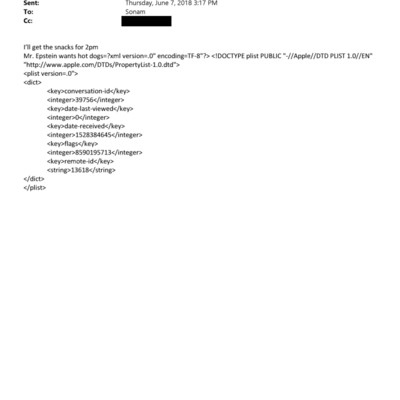 Sent: Thursday, June 7, 2018 3:17 PM
To: Sonam
Cc:

I'll get the snacks for 2pm
Mr. Epstein wants hot dogs=?xml version=.0" encoding=TF-8"?> <!DOCTYPE plist PUBLIC "-//Apple//DTD PLIST 1.0//EN" "http://www.apple.com/DTDs/PropertyList-1.0.dtd">
<plist version=.0">
<dict>
<key>conversation-id</key>
<integer>39756</integer>
<key>date-last-viewed</key>
<integer>0</integer>
<key>date-received</key>
<integer>1528384645</integer>
<key>flags</key>
<integer>8590195713</integer>
<key>remote-id</key>
<string>13618</string>
</dict>
</plist>